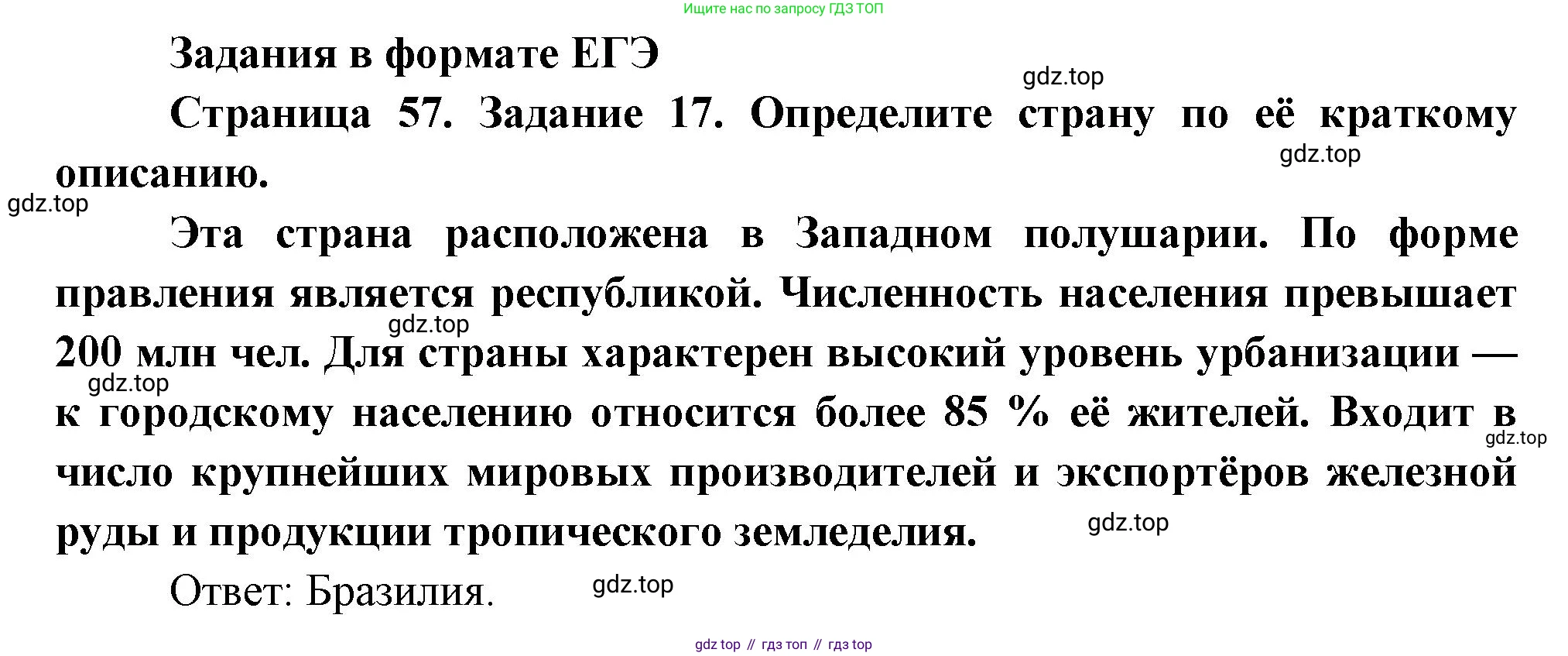 Ищите нас по запросу ГДЗ ТОП

Задания в формате ЕГЭ

Страница 57. Задание 17. Определите страну по её краткому описанию.

Эта страна расположена в Западном полушарии. По форме правления является республикой. Численность населения превышает 200 млн чел. Для страны характерен высокий уровень урбанизации — к городскому населению относится более 85 % её жителей. Входит в число крупнейших мировых производителей и экспортёров железной руды и продукции тропического земледелия.

Ответ: Бразилия.

gdz top // гдз топ // гдз top

gdz.top